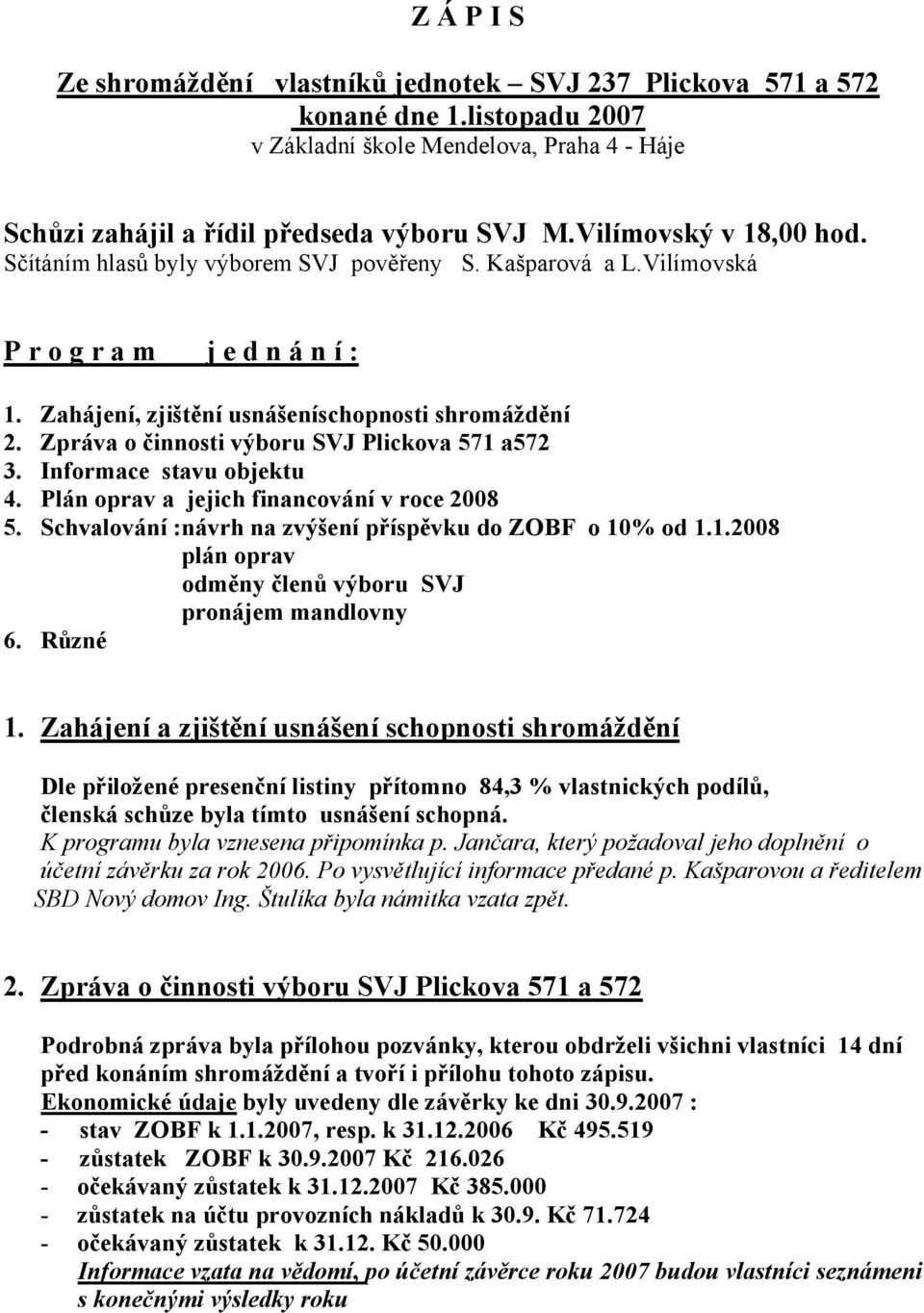 Z Á P I S

Ze shromáždění vlastníků jednotek – SVJ 237 Plickova 571 a 572 konané dne 1.listopadu 2007
v Základní škole Mendelova, Praha 4 - Háje

Schůzi zahájil a řídil předseda výboru SVJ M.Vilímovský v 18,00 hod.
Sčítáním hlasů byly výborem SVJ pověřeny S. Kašparová a L.Vilímovská

P r o g r a m j e d n á n í :

1. Zahájení, zjištění usnášeníschopnosti shromáždění
2. Zpráva o činnosti výboru SVJ Plickova 571 a572
3. Informace stavu objektu
4. Plán oprav a jejich financování v roce 2008
5. Schvalování :návrh na zvýšení příspěvku do ZOBF o 10% od 1.1.2008
plán oprav
odměny členů výboru SVJ
pronájem mandlovny
6. Různé

1. Zahájení a zjištění usnášení schopnosti shromáždění

Dle přiložené presenční listiny přítomno 84,3 % vlastnických podílů, členská schůze byla tímto usnášení schopná.
K programu byla vznesena připomínka p. Jančara, který požadoval jeho doplnění o účetní závěrku za rok 2006. Po vysvětlující informace předané p. Kašparovou a ředitelem SBD Nový domov Ing. Štulíka byla námitka vzata zpět.

2. Zpráva o činnosti výboru SVJ Plickova 571 a 572

Podrobná zpráva byla přílohou pozvánky, kterou obdrželi všichni vlastníci 14 dní před konáním shromáždění a tvoří i přílohu tohoto zápisu.
Ekonomické údaje byly uvedeny dle závěrky ke dni 30.9.2007 :
- stav ZOBF k 1.1.2007, resp. k 31.12.2006 Kč 495.519
- zůstatek ZOBF k 30.9.2007 Kč 216.026
- očekávaný zůstatek k 31.12.2007 Kč 385.000
- zůstatek na účtu provozních nákladů k 30.9. Kč 71.724
- očekávaný zůstatek k 31.12. Kč 50.000
Informace vzata na vědomí, po účetní závěrce roku 2007 budou vlastníci seznámeni s konečnými výsledky roku